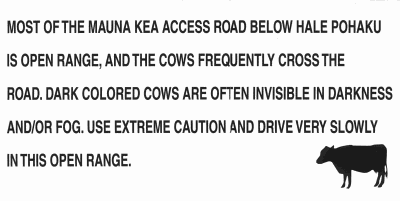 MOST OF THE MAUNA KEA ACCESS ROAD BELOW HALE POHAKU IS OPEN RANGE, AND THE COWS FREQUENTLY CROSS THE ROAD. DARK COLORED COWS ARE OFTEN INVISIBLE IN DARKNESS AND/OR FOG. USE EXTREME CAUTION AND DRIVE VERY SLOWLY IN THIS OPEN RANGE.